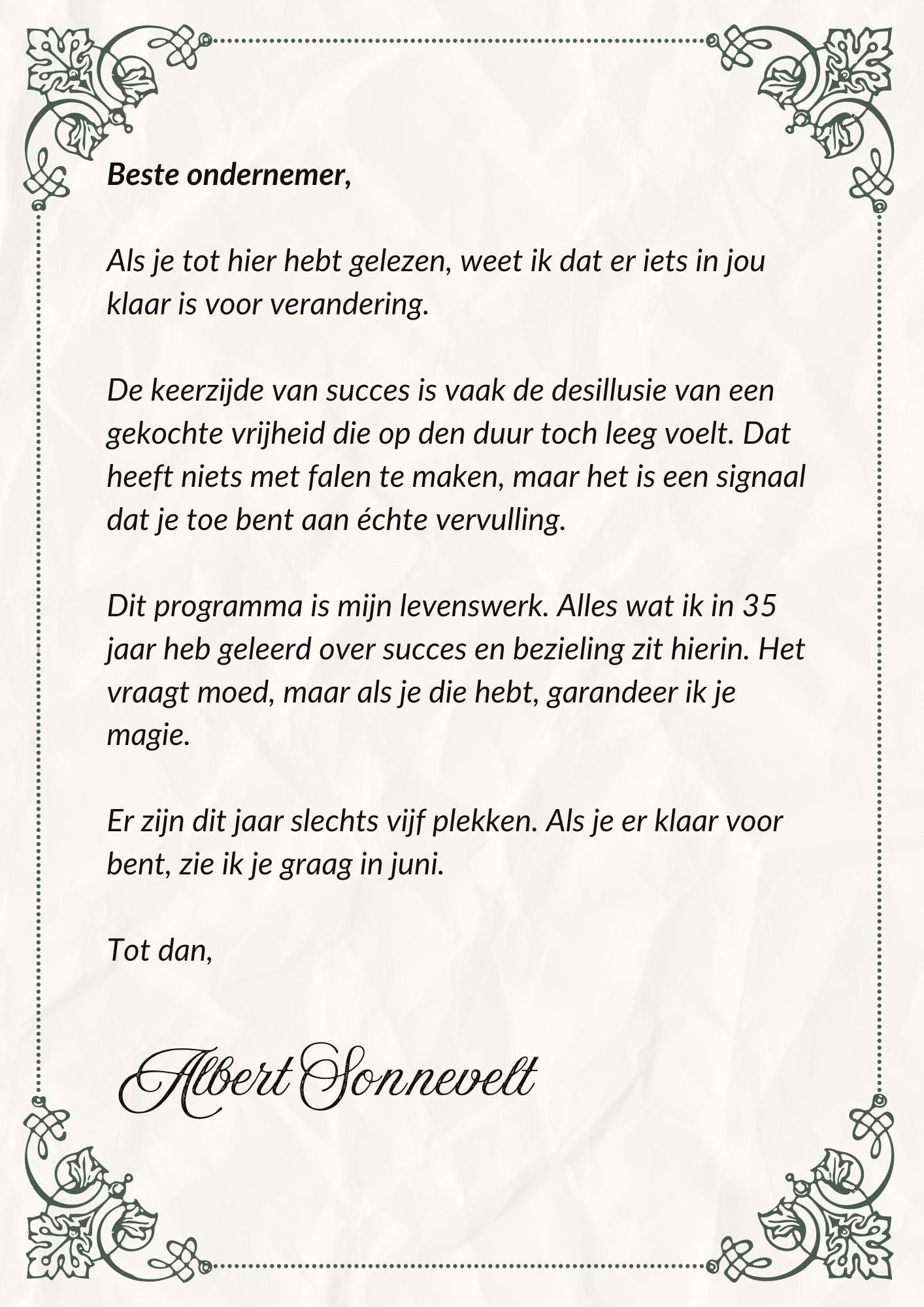 Beste ondernemer,

Als je tot hier hebt gelezen, weet ik dat er iets in jou klaar is voor verandering.

De keerzijde van succes is vaak de desillusie van een gekochte vrijheid die op den duur toch leeg voelt. Dat heeft niets met falen te maken, maar het is een signaal dat je toe bent aan échte vervulling.

Dit programma is mijn levenswerk. Alles wat ik in 35 jaar heb geleerd over succes en bezieling zit hierin. Het vraagt moed, maar als je die hebt, garandeer ik je magie.

Er zijn dit jaar slechts vijf plekken. Als je er klaar voor bent, zie ik je graag in juni.

Tot dan,

Albert Sonnevelt